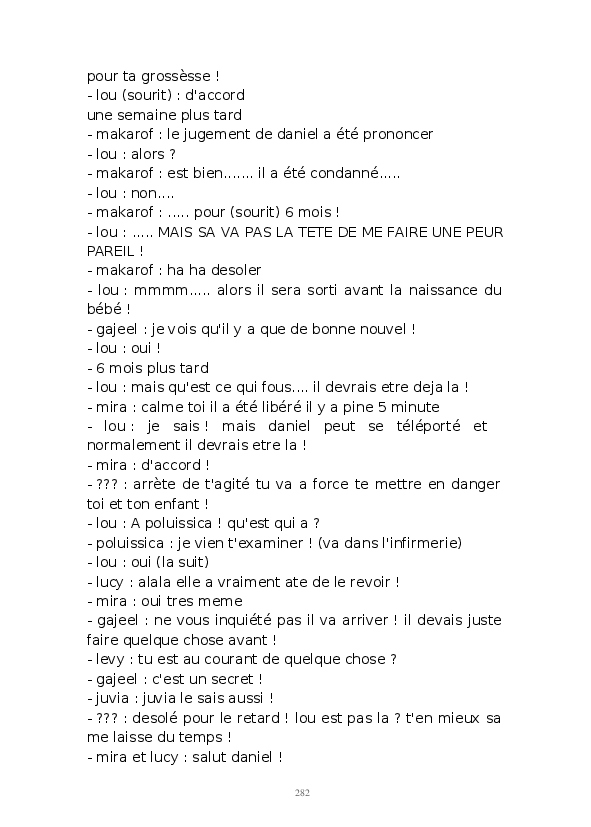 pour ta grossèsse !
- lou (sourit) : d'accord
une semaine plus tard
- makarof : le jugement de daniel a été prononcer
- lou : alors ?
- makarof : est bien....... il a été condanné.....
- lou : non....
- makarof : ..... pour (sourit) 6 mois !
- lou : ..... MAIS SA VA PAS LA TETE DE ME FAIRE UNE PEUR PAREIL !
- makarof : ha ha desoler
- lou : mmmm..... alors il sera sorti avant la naissance du bébé !
- gajeel : je vois qu'il y a que de bonne nouvel !
- lou : oui !
- 6 mois plus tard
- lou : mais qu'est ce qui fous.... il devrais etre deja la !
- mira : calme toi il a été libéré il y a pine 5 minute
- lou : je sais ! mais daniel peut se téléporté et normalement il devrais etre la !
- mira : d'accord !
- ??? : arrète de t'agité tu va a force te mettre en danger toi et ton enfant !
- lou : A poluissica ! qu'est qui a ?
- poluissica : je vien t'examiner ! (va dans l'infirmerie)
- lou : oui (la suit)
- lucy : alala elle a vraiment ate de le revoir !
- mira : oui tres meme
- gajeel : ne vous inquiété pas il va arriver ! il devais juste faire quelque chose avant !
- levy : tu est au courant de quelque chose ?
- gajeel : c'est un secret !
- juvia : juvia le sais aussi !
- ??? : desolé pour le retard ! lou est pas la ? t'en mieux sa me laisse du temps !
- mira et lucy : salut daniel !

282